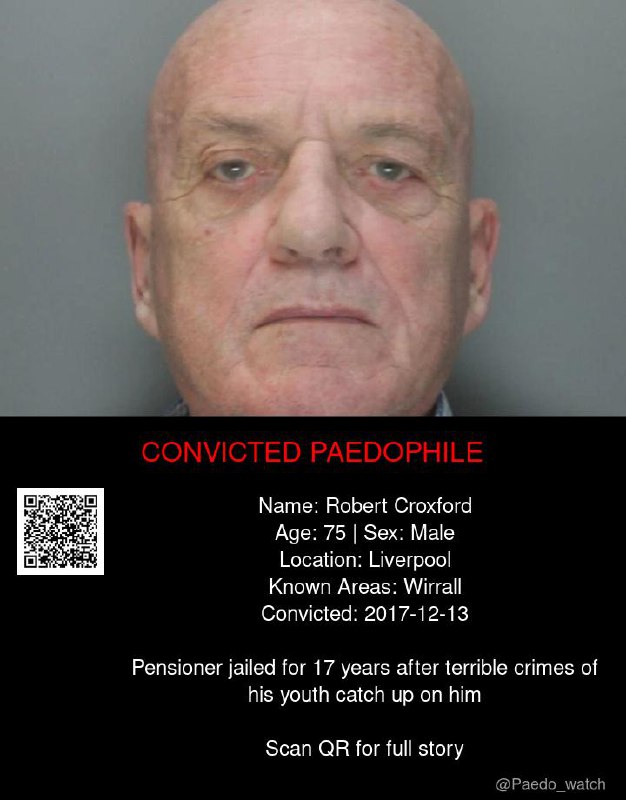 CONVICTED PAEDOPHILE

Name: Robert Croxford
Age: 75 | Sex: Male
Location: Liverpool
Known Areas: Wirrall
Convicted: 2017-12-13

Pensioner jailed for 17 years after terrible crimes of his youth catch up on him

Scan QR for full story

@Paedo_watch